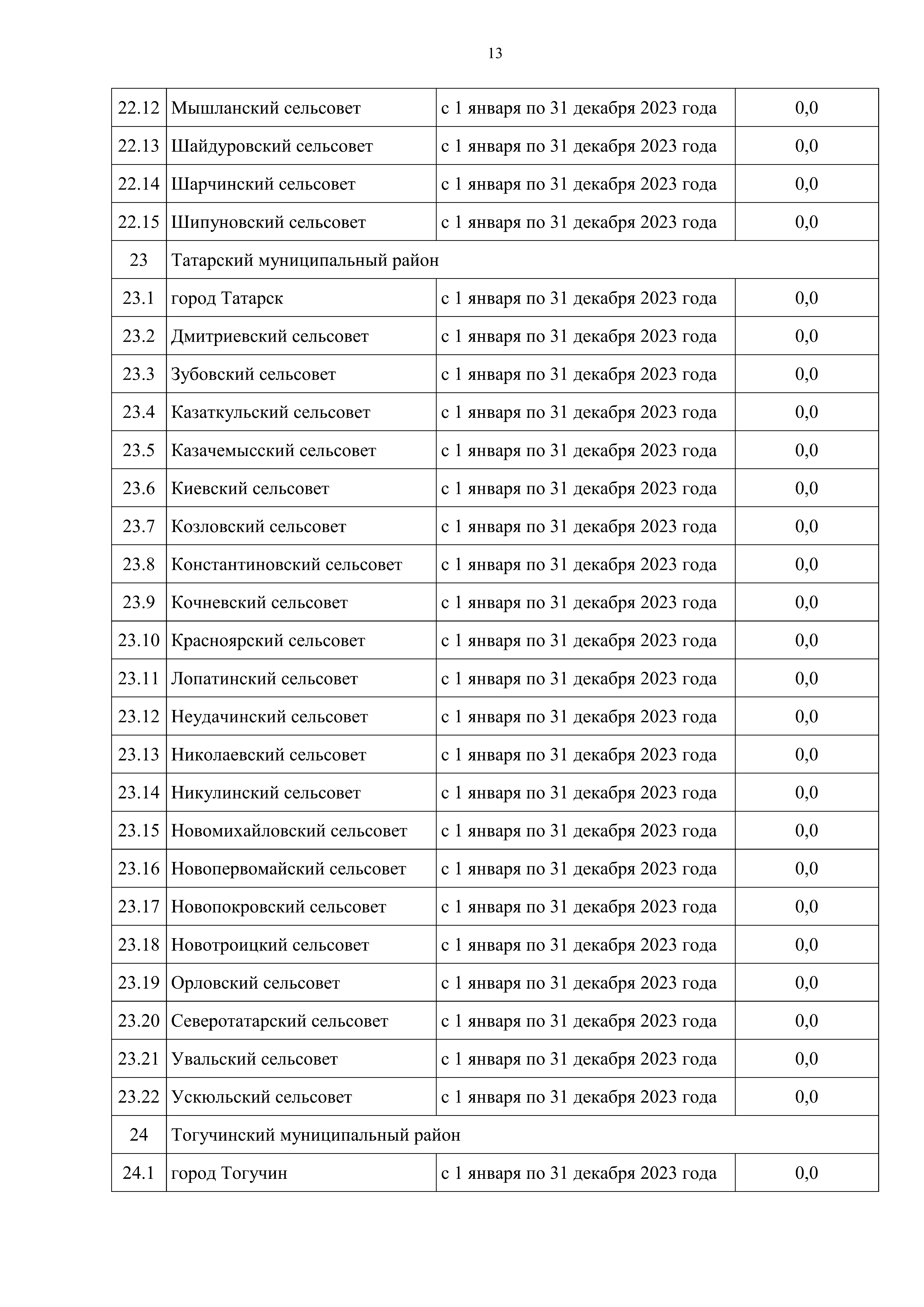 13

| | | | |
|---|---|---|---|
| 22.12 | Мышланский сельсовет | с 1 января по 31 декабря 2023 года | 0,0 |
| 22.13 | Шайдуровский сельсовет | с 1 января по 31 декабря 2023 года | 0,0 |
| 22.14 | Шарчинский сельсовет | с 1 января по 31 декабря 2023 года | 0,0 |
| 22.15 | Шипуновский сельсовет | с 1 января по 31 декабря 2023 года | 0,0 |
| 23 | Татарский муниципальный район | | |
| 23.1 | город Татарск | с 1 января по 31 декабря 2023 года | 0,0 |
| 23.2 | Дмитриевский сельсовет | с 1 января по 31 декабря 2023 года | 0,0 |
| 23.3 | Зубовский сельсовет | с 1 января по 31 декабря 2023 года | 0,0 |
| 23.4 | Казаткульский сельсовет | с 1 января по 31 декабря 2023 года | 0,0 |
| 23.5 | Казачемысский сельсовет | с 1 января по 31 декабря 2023 года | 0,0 |
| 23.6 | Киевский сельсовет | с 1 января по 31 декабря 2023 года | 0,0 |
| 23.7 | Козловский сельсовет | с 1 января по 31 декабря 2023 года | 0,0 |
| 23.8 | Константиновский сельсовет | с 1 января по 31 декабря 2023 года | 0,0 |
| 23.9 | Кочневский сельсовет | с 1 января по 31 декабря 2023 года | 0,0 |
| 23.10 | Красноярский сельсовет | с 1 января по 31 декабря 2023 года | 0,0 |
| 23.11 | Лопатинский сельсовет | с 1 января по 31 декабря 2023 года | 0,0 |
| 23.12 | Неудачинский сельсовет | с 1 января по 31 декабря 2023 года | 0,0 |
| 23.13 | Николаевский сельсовет | с 1 января по 31 декабря 2023 года | 0,0 |
| 23.14 | Никулинский сельсовет | с 1 января по 31 декабря 2023 года | 0,0 |
| 23.15 | Новомихайловский сельсовет | с 1 января по 31 декабря 2023 года | 0,0 |
| 23.16 | Новопервомайский сельсовет | с 1 января по 31 декабря 2023 года | 0,0 |
| 23.17 | Новопокровский сельсовет | с 1 января по 31 декабря 2023 года | 0,0 |
| 23.18 | Новотроицкий сельсовет | с 1 января по 31 декабря 2023 года | 0,0 |
| 23.19 | Орловский сельсовет | с 1 января по 31 декабря 2023 года | 0,0 |
| 23.20 | Северотатарский сельсовет | с 1 января по 31 декабря 2023 года | 0,0 |
| 23.21 | Увальский сельсовет | с 1 января по 31 декабря 2023 года | 0,0 |
| 23.22 | Ускюльский сельсовет | с 1 января по 31 декабря 2023 года | 0,0 |
| 24 | Тогучинский муниципальный район | | |
| 24.1 | город Тогучин | с 1 января по 31 декабря 2023 года | 0,0 |